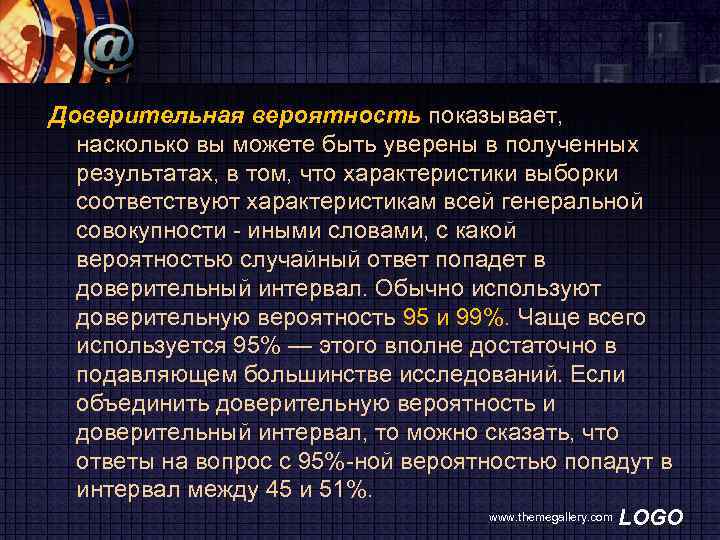 @

Доверительная вероятность показывает, насколько вы можете быть уверены в полученных результатах, в том, что характеристики выборки соответствуют характеристикам всей генеральной совокупности - иными словами, с какой вероятностью случайный ответ попадет в доверительный интервал. Обычно используют доверительную вероятность 95 и 99%. Чаще всего используется 95% — этого вполне достаточно в подавляющем большинстве исследований. Если объединить доверительную вероятность и доверительный интервал, то можно сказать, что ответы на вопрос с 95%-ной вероятностью попадут в интервал между 45 и 51%.

www.themegallery.com LOGO